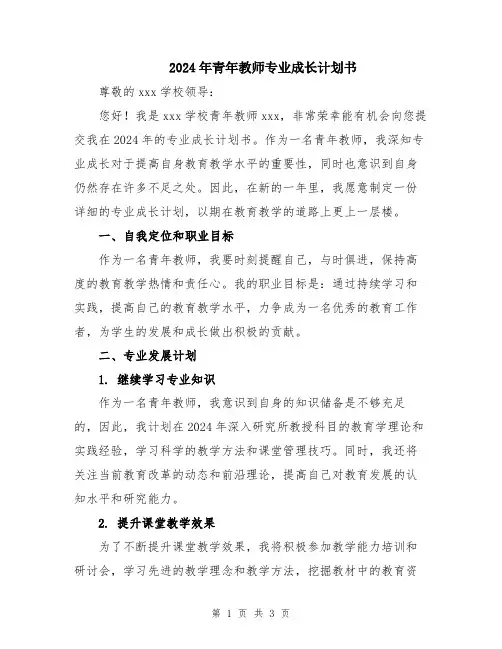 2024年青年教师专业成长计划书

尊敬的xxx学校领导：

您好！我是xxx学校青年教师xxx，非常荣幸能有机会向您提交我在2024年的专业成长计划书。作为一名青年教师，我深知专业成长对于提高自身教育教学水平的重要性，同时也意识到自身仍然存在许多不足之处。因此，在新的一年里，我愿意制定一份详细的专业成长计划，以期在教育教学的道路上更上一层楼。

一、自我定位和职业目标

作为一名青年教师，我要时刻提醒自己，与时俱进，保持高度的教育教学热情和责任心。我的职业目标是：通过持续学习和实践，提高自己的教育教学水平，力争成为一名优秀的教育工作者，为学生的发展和成长做出积极的贡献。

二、专业发展计划

1. 继续学习专业知识

作为一名青年教师，我意识到自身的知识储备是不够充足的，因此，我计划在2024年深入研究所教授科目的教育学理论和实践经验，学习科学的教学方法和课堂管理技巧。同时，我还将关注当前教育改革的动态和前沿理论，提高自己对教育发展的认知水平和研究能力。

2. 提升课堂教学效果

为了不断提升课堂教学效果，我将积极参加教学能力培训和研讨会，学习先进的教学理念和教学方法，挖掘教材中的教育资

第 1 页 共 3 页